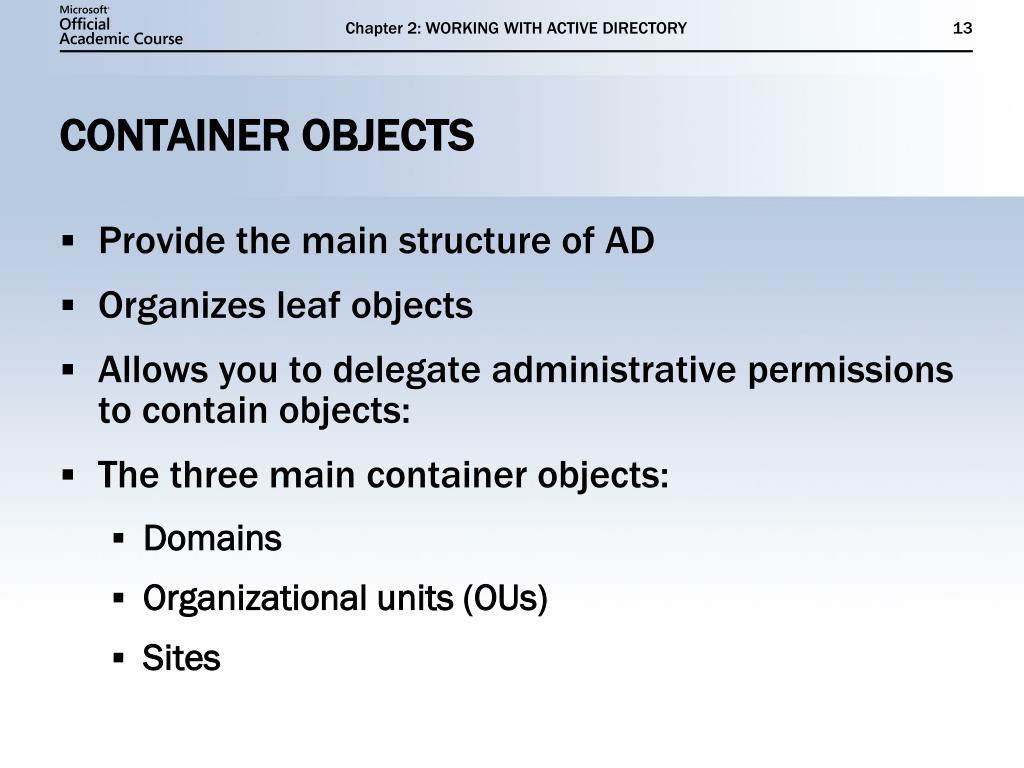 Microsoft Official Academic Course

Chapter 2: WORKING WITH ACTIVE DIRECTORY

13

CONTAINER OBJECTS

▪ Provide the main structure of AD

▪ Organizes leaf objects

▪ Allows you to delegate administrative permissions to contain objects:

▪ The three main container objects:

▪ Domains

▪ Organizational units (OUs)

▪ Sites